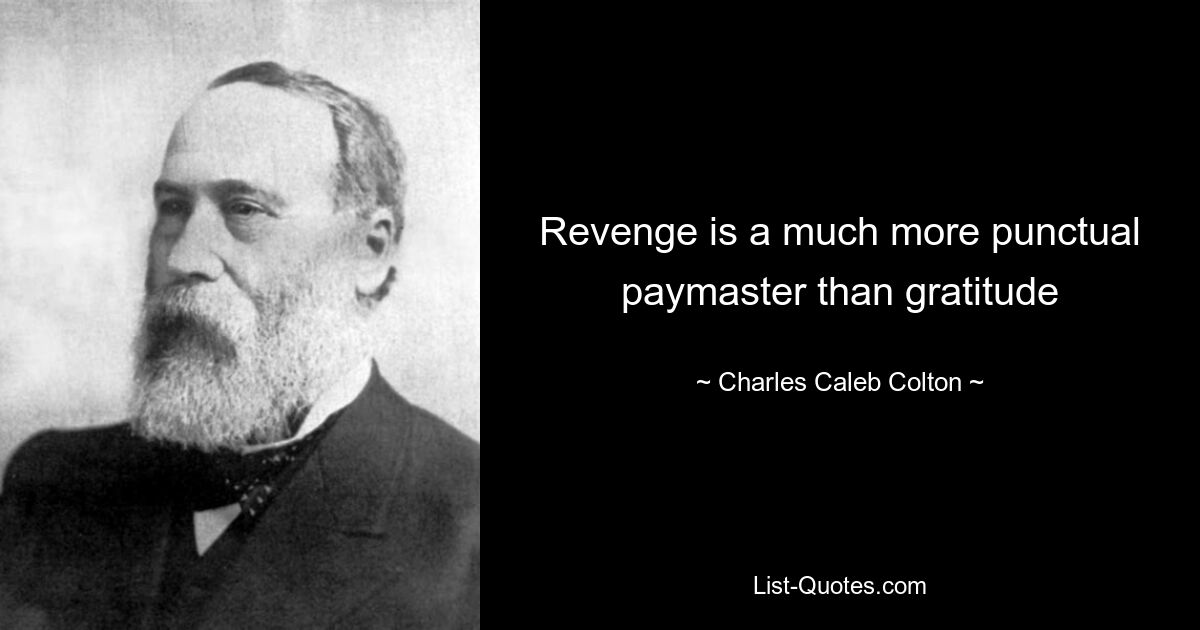 Revenge is a much more punctual paymaster than gratitude

~ Charles Caleb Colton ~

List-Quotes.com